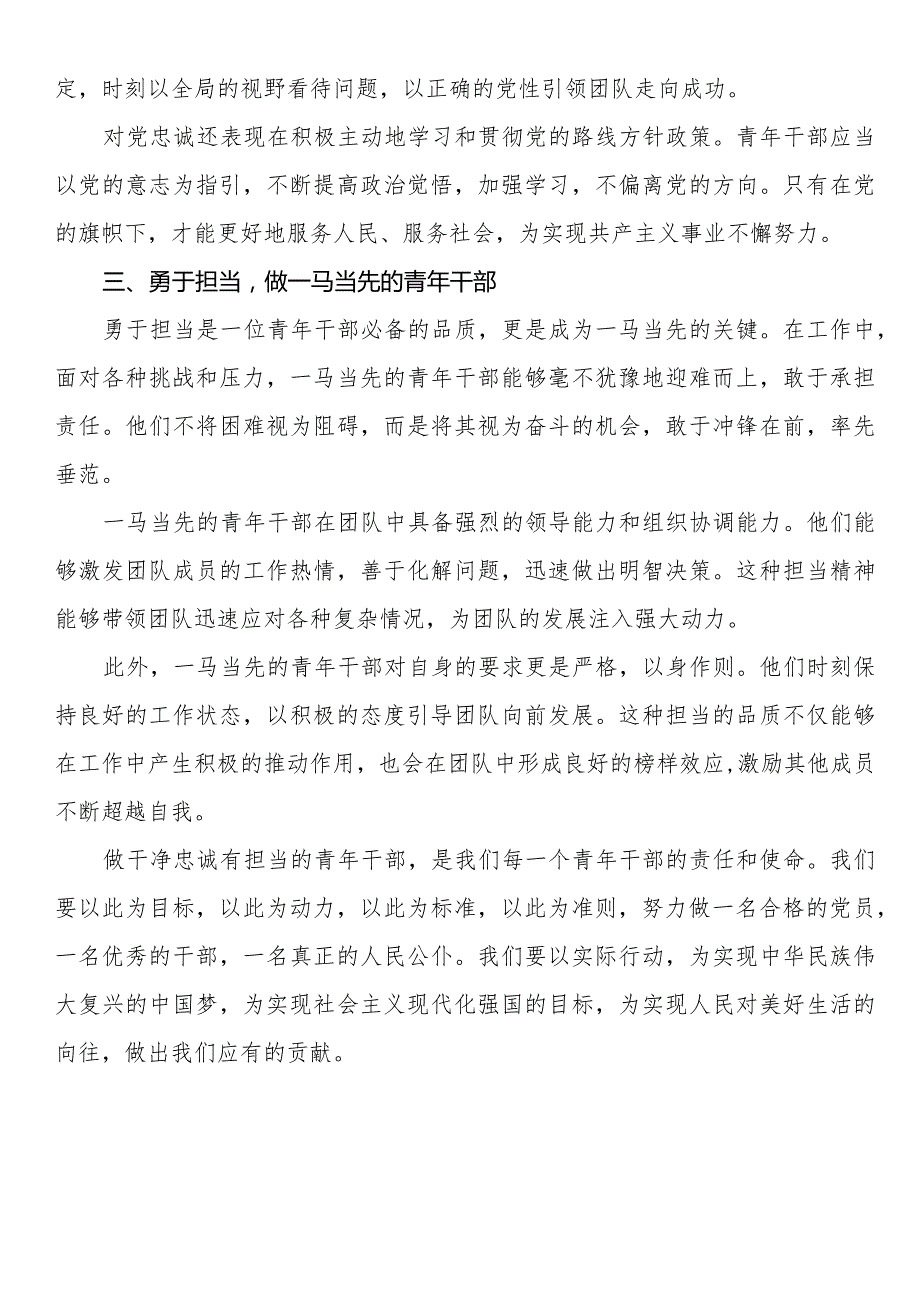 定，时刻以全局的视野看待问题，以正确的党性引领团队走向成功。

对党忠诚还表现在积极主动地学习和贯彻党的路线方针政策。青年干部应当以党的意志为指引，不断提高政治觉悟，加强学习，不偏离党的方向。只有在党的旗帜下，才能更好地服务人民、服务社会，为实现共产主义事业不懈努力。

三、勇于担当，做一马当先的青年干部

勇于担当是一位青年干部必备的品质，更是成为一马当先的关键。在工作中，面对各种挑战和压力，一马当先的青年干部能够毫不犹豫地迎难而上，敢于承担责任。他们不将困难视为阻碍，而是将其视为奋斗的机会，敢于冲锋在前，率先垂范。

一马当先的青年干部在团队中具备强烈的领导能力和组织协调能力。他们能够激发团队成员的工作热情，善于化解问题，迅速做出明智决策。这种担当精神能够带领团队迅速应对各种复杂情况，为团队的发展注入强大动力。

此外，一马当先的青年干部对自身的要求更是严格，以身作则。他们时刻保持良好的工作状态，以积极的态度引导团队向前发展。这种担当的品质不仅能够在工作中产生积极的推动作用，也会在团队中形成良好的榜样效应，激励其他成员不断超越自我。

做干净忠诚有担当的青年干部，是我们每一个青年干部的责任和使命。我们要以此为目标，以此为动力，以此为标准，以此为准则，努力做一名合格的党员，一名优秀的干部，一名真正的人民公仆。我们要以实际行动，为实现中华民族伟大复兴的中国梦，为实现社会主义现代化强国的目标，为实现人民对美好生活的向往，做出我们应有的贡献。